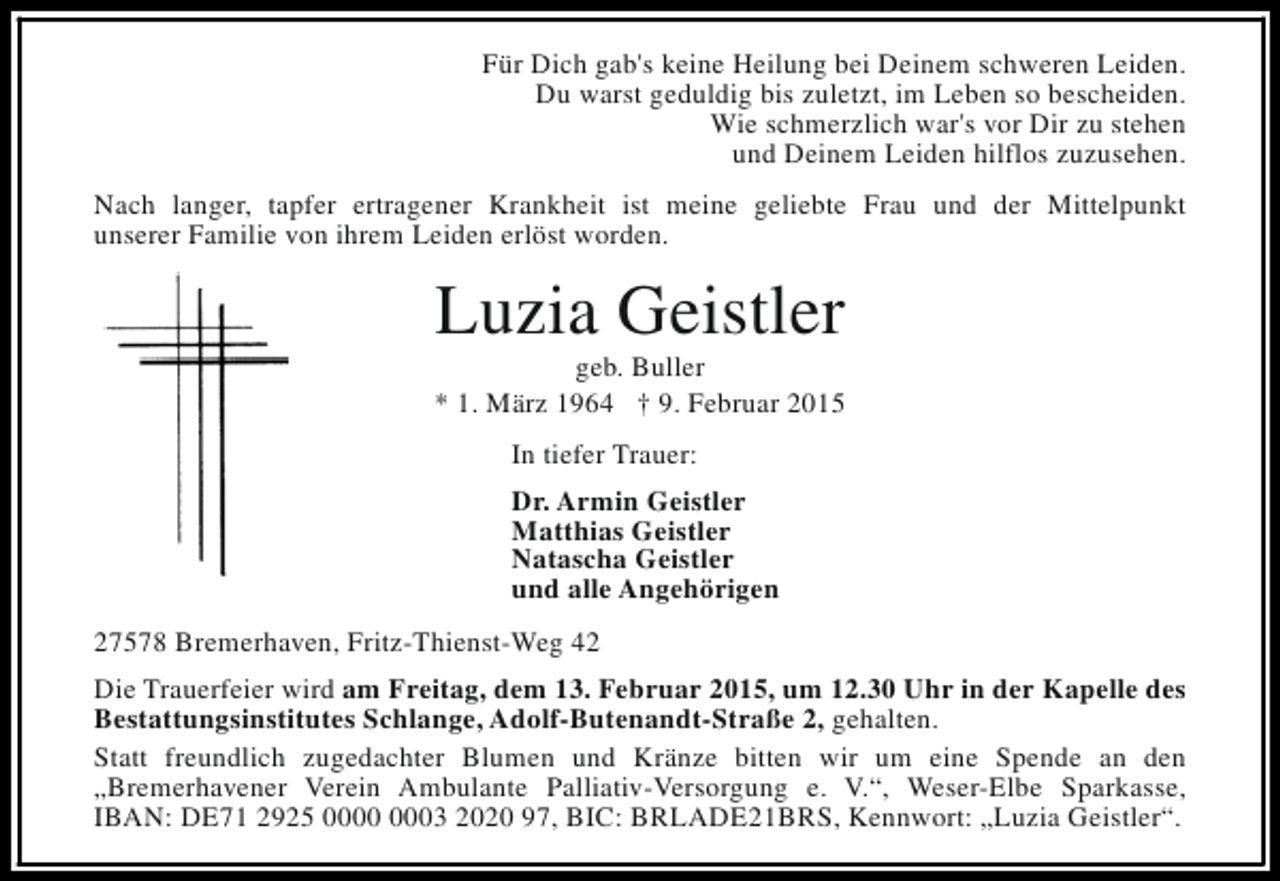 Für Dich gab's keine Heilung bei Deinem schweren Leiden.
Du warst geduldig bis zuletzt, im Leben so bescheiden.
Wie schmerzlich war's vor Dir zu stehen
und Deinem Leiden hilflos zuzusehen.

Nach langer, tapfer ertragener Krankheit ist meine geliebte Frau und der Mittelpunkt unserer Familie von ihrem Leiden erlöst worden.

Luzia Geistler

geb. Buller

* 1. März 1964 † 9. Februar 2015

In tiefer Trauer:

Dr. Armin Geistler
Matthias Geistler
Natascha Geistler
und alle Angehörigen

27578 Bremerhaven, Fritz-Thienst-Weg 42

Die Trauerfeier wird am Freitag, dem 13. Februar 2015, um 12.30 Uhr in der Kapelle des Bestattungsinstitutes Schlange, Adolf-Butenandt-Straße 2, gehalten.

Statt freundlich zugedachter Blumen und Kränze bitten wir um eine Spende an den „Bremerhavener Verein Ambulante Palliativ-Versorgung e. V.“, Weser-Elbe Sparkasse, IBAN: DE71 2925 0000 0003 2020 97, BIC: BRLADE21BRS, Kennwort: „Luzia Geistler“.